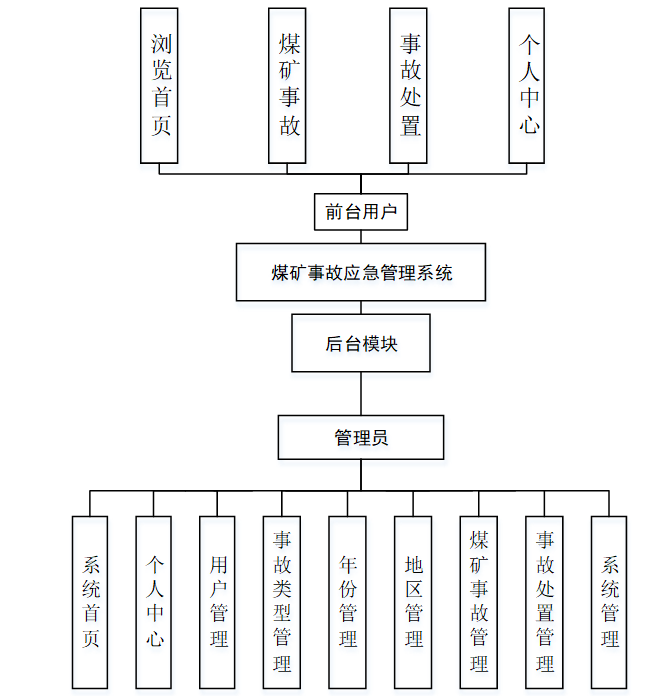 浏览首页

煤矿事故

事故处置

个人中心

前台用户

煤矿事故应急管理系统

后台模块

管理员

系统首页

个人中心

用户管理

事故类型管理

年份管理

地区管理

煤矿事故管理

事故处置管理

系统管理